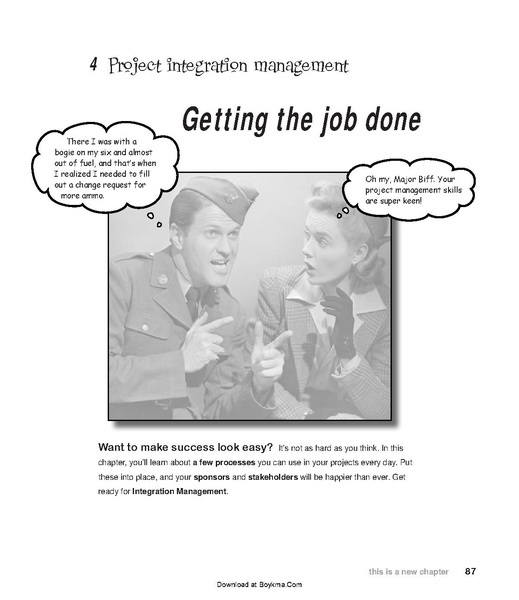 4 Project integration management

Getting the job done

There I was with a bogie on my six and almost out of fuel, and that's when I realized I needed to fill out a change request for more ammo.

Oh my, Major Biff. Your project management skills are super keen!

Want to make success look easy? It's not as hard as you think. In this chapter, you'll learn about a few processes you can use in your projects every day. Put these into place, and your sponsors and stakeholders will be happier than ever. Get ready for Integration Management.

this is a new chapter 87

Download at Boykma.Com